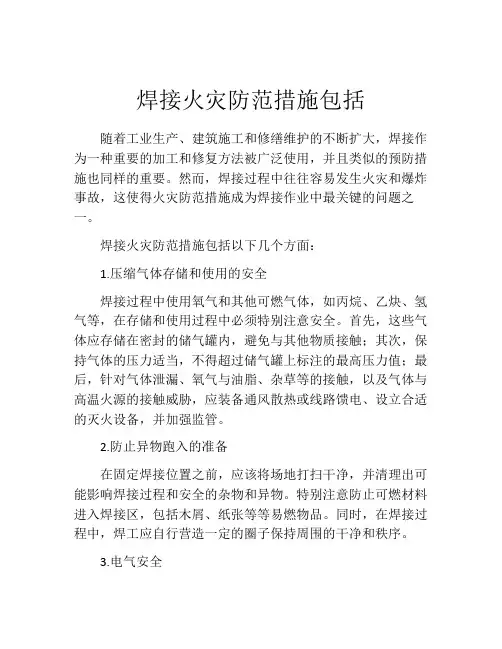 焊接火灾防范措施包括

随着工业生产、建筑施工和修缮维护的不断扩大，焊接作为一种重要的加工和修复方法被广泛使用，并且类似的预防措施也同样的重要。然而，焊接过程中往往容易发生火灾和爆炸事故，这使得火灾防范措施成为焊接作业中最关键的问题之一。

焊接火灾防范措施包括以下几个方面：

1.压缩气体存储和使用的安全

焊接过程中使用氧气和其他可燃气体，如丙烷、乙炔、氢气等，在存储和使用过程中必须特别注意安全。首先，这些气体应存储在密封的储气罐内，避免与其他物质接触；其次，保持气体的压力适当，不得超过储气罐上标注的最高压力值；最后，针对气体泄漏、氧气与油脂、杂草等的接触，以及气体与高温火源的接触威胁，应装备通风散热或线路馈电、设立合适的灭火设备，并加强监管。

2.防止异物跑入的准备

在固定焊接位置之前，应该将场地打扫干净，并清理出可能影响焊接过程和安全的杂物和异物。特别注意防止可燃材料进入焊接区，包括木屑、纸张等等易燃物品。同时，在焊接过程中，焊工应自行营造一定的圈子保持周围的干净和秩序。

3.电气安全